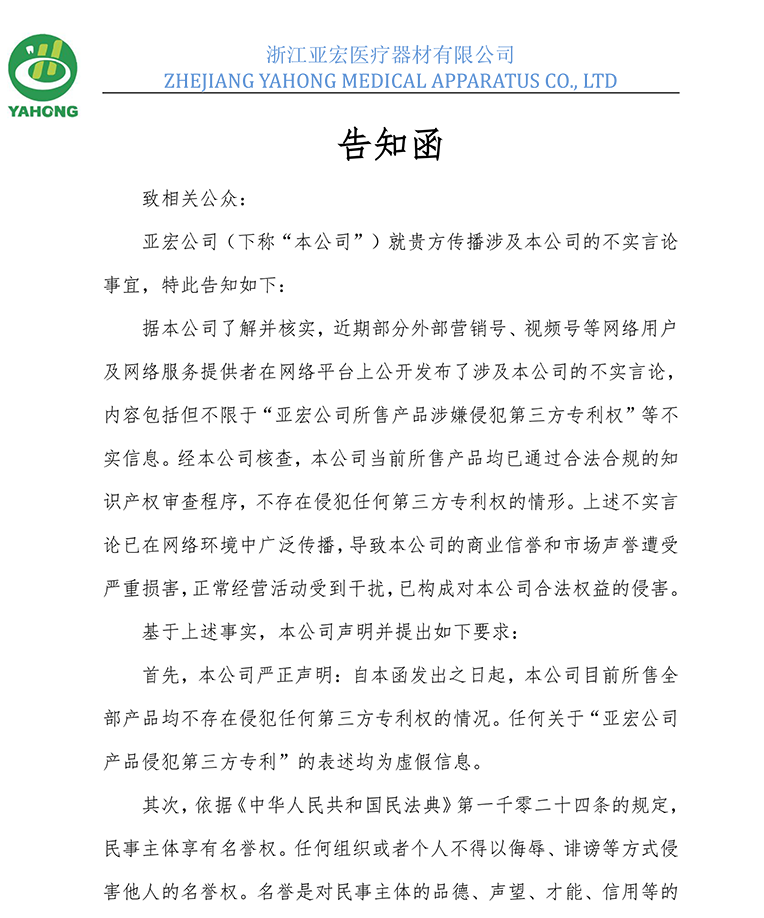 YAHONG

浙江亚宏医疗器材有限公司
ZHEJIANG YAHONG MEDICAL APPARATUS CO., LTD

告知函

致相关公众：

亚宏公司（下称“本公司”）就贵方传播涉及本公司的不实言论事宜，特此告知如下：

据本公司了解并核实，近期部分外部营销号、视频号等网络用户及网络服务提供者在网络平台上公开发布了涉及本公司的不实言论，内容包括但不限于“亚宏公司所售产品涉嫌侵犯第三方专利权”等不实信息。经本公司核查，本公司当前所售产品均已通过合法合规的知识产权审查程序，不存在侵犯任何第三方专利权的情形。上述不实言论已在网络环境中广泛传播，导致本公司的商业信誉和市场声誉遭受严重损害，正常经营活动受到干扰，已构成对本公司合法权益的侵害。

基于上述事实，本公司声明并提出如下要求：

首先，本公司严正声明：自本函发出之日起，本公司目前所售全部产品均不存在侵犯任何第三方专利权的情况。任何关于“亚宏公司产品侵犯第三方专利”的表述均为虚假信息。

其次，依据《中华人民共和国民法典》第一千零二十四条的规定，民事主体享有名誉权。任何组织或者个人不得以侮辱、诽谤等方式侵害他人的名誉权。名誉是对民事主体的品德、声望、才能、信用等的